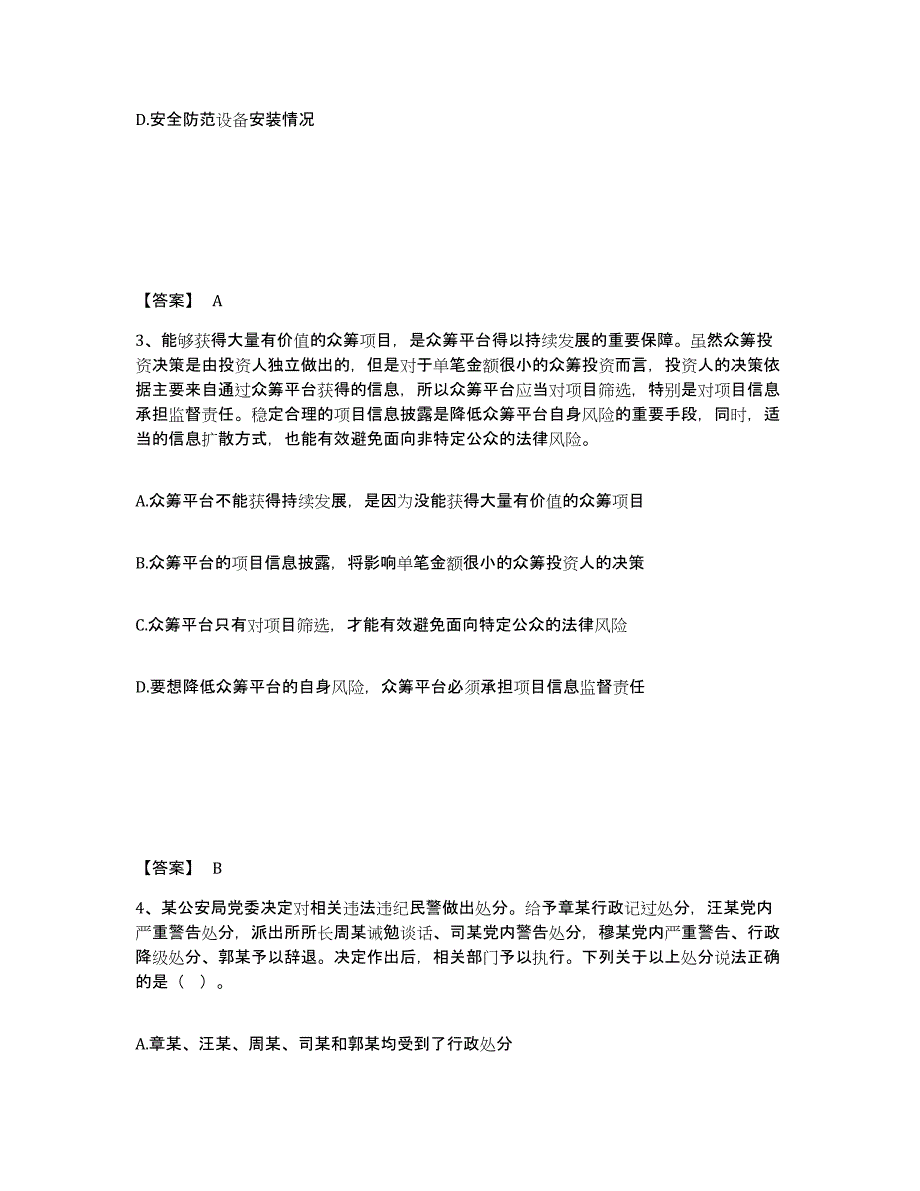 D.安全防范设备安装情况

【答案】 A

3、能够获得大量有价值的众筹项目，是众筹平台得以持续发展的重要保障。虽然众筹投资决策是由投资人独立做出的，但是对于单笔金额很小的众筹投资而言，投资人的决策依据主要来自通过众筹平台获得的信息，所以众筹平台应当对项目筛选，特别是对项目信息承担监督责任。稳定合理的项目信息披露是降低众筹平台自身风险的重要手段，同时，适当的信息扩散方式，也能有效避免面向非特定公众的法律风险。

A.众筹平台不能获得持续发展，是因为没能获得大量有价值的众筹项目

B.众筹平台的项目信息披露，将影响单笔金额很小的众筹投资人的决策

C.众筹平台只有对项目筛选，才能有效避免面向特定公众的法律风险

D.要想降低众筹平台的自身风险，众筹平台必须承担项目信息监督责任

【答案】 B

4、某公安局党委决定对相关违法违纪民警做出处分。给予章某行政记过处分，汪某党内严重警告处分，派出所所长周某诫勉谈话、司某党内警告处分，穆某党内严重警告、行政降级处分、郭某予以辞退。决定作出后，相关部门予以执行。下列关于以上处分说法正确的是（ ）。

A.章某、汪某、周某、司某和郭某均受到了行政处分